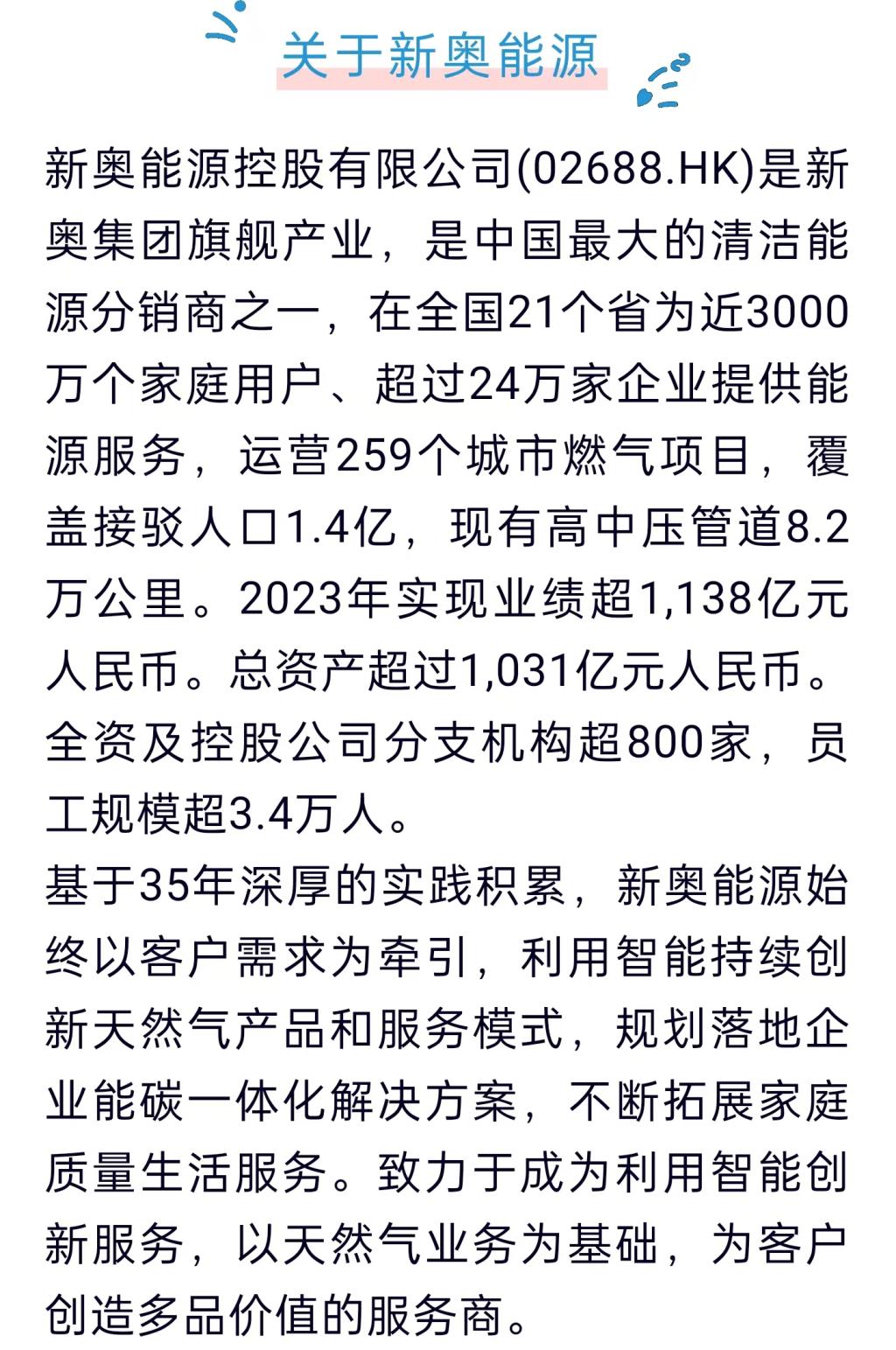 关于新奥能源

新奥能源控股有限公司(02688.HK)是新奥集团旗舰产业，是中国最大的清洁能源分销商之一，在全国21个省为近3000万个家庭用户、超过24万家企业提供能源服务，运营259个城市燃气项目，覆盖接驳人口1.4亿，现有高中压管道8.2万公里。2023年实现业绩超1,138亿元人民币。总资产超过1,031亿元人民币。全资及控股公司分支机构超800家，员工规模超3.4万人。

基于35年深厚的实践积累，新奥能源始终以客户需求为牵引，利用智能持续创新天然气产品和服务模式，规划落地企业能碳一体化解决方案，不断拓展家庭质量生活服务。致力于成为利用智能创新服务，以天然气业务为基础，为客户创造多品价值的服务商。